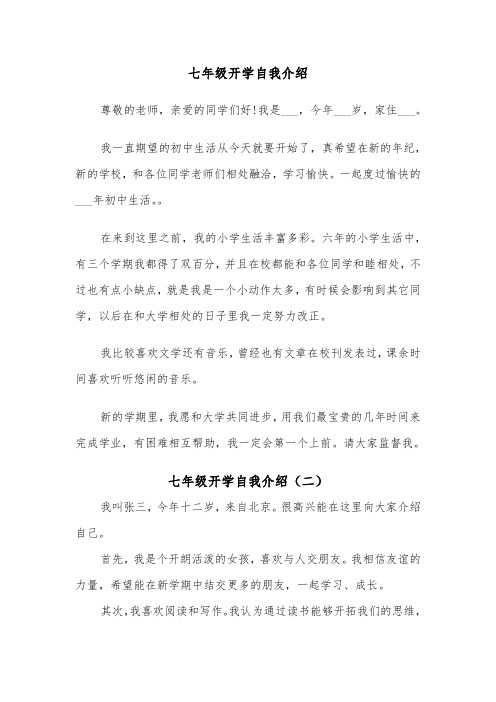 七年级开学自我介绍

尊敬的老师，亲爱的同学们好!我是___，今年___岁，家住___。

我一直期望的初中生活从今天就要开始了，真希望在新的年纪，新的学校，和各位同学老师们相处融洽，学习愉快。一起度过愉快的___年初中生活。。

在来到这里之前，我的小学生活丰富多彩。六年的小学生活中，有三个学期我都得了双百分，并且在校都能和各位同学和睦相处，不过也有点小缺点，就是我是一个小动作太多，有时候会影响到其它同学，以后在和大学相处的日子里我一定努力改正。

我比较喜欢文学还有音乐，曾经也有文章在校刊发表过，课余时间喜欢听听悠闲的音乐。

新的学期里，我愿和大学共同进步，用我们最宝贵的几年时间来完成学业，有困难相互帮助，我一定会第一个上前。请大家监督我。

七年级开学自我介绍（二）

我叫张三，今年十二岁，来自北京。很高兴能在这里向大家介绍自己。

首先，我是个开朗活泼的女孩，喜欢与人交朋友。我相信友谊的力量，希望能在新学期中结交更多的朋友，一起学习、成长。

其次，我喜欢阅读和写作。我认为通过读书能够开拓我们的思维，